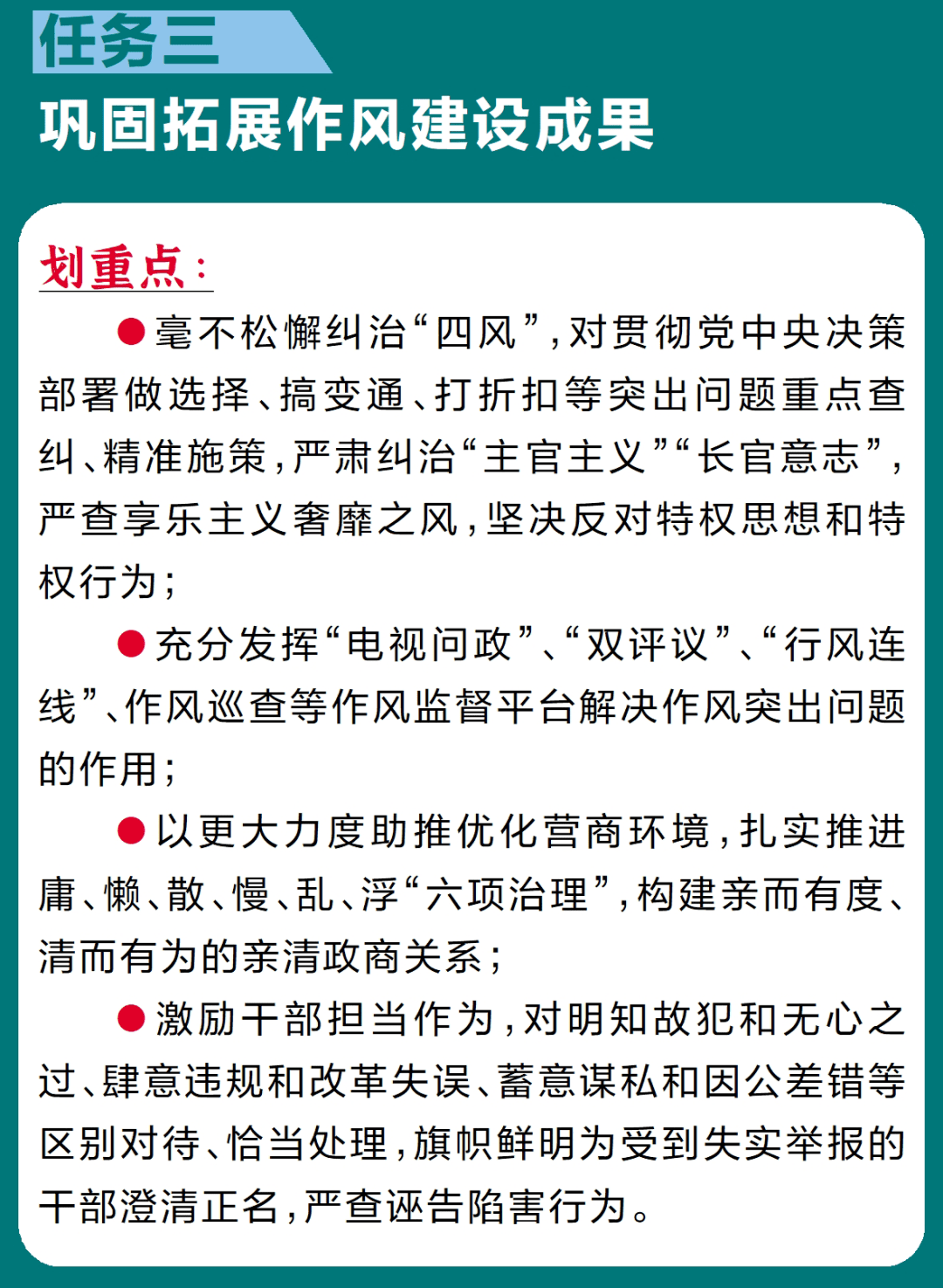 任务三

巩固拓展作风建设成果

划重点：

●毫不松懈纠治“四风”，对贯彻党中央决策部署做选择、搞变通、打折扣等突出问题重点查纠、精准施策，严肃纠治“主官主义”“长官意志”，严查享乐主义奢靡之风，坚决反对特权思想和特权行为；

●充分发挥“电视问政”、“双评议”、“行风连线”、作风巡查等作风监督平台解决作风突出问题的作用；

●以更大力度助推优化营商环境，扎实推进庸、懒、散、慢、乱、浮“六项治理”，构建亲而有度、清而有为的亲清政商关系；

●激励干部担当作为，对明知故犯和无心之过、肆意违规和改革失误、蓄意谋私和因公差错等区别对待、恰当处理，旗帜鲜明为受到失实举报的干部澄清正名，严查诬告陷害行为。